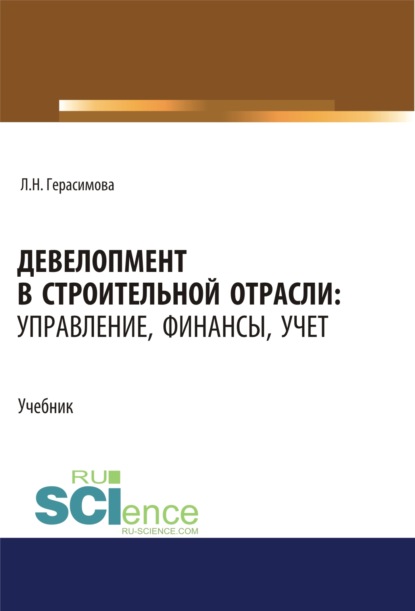 Л.Н. Герасимова

ДЕВЕЛОПМЕНТ В СТРОИТЕЛЬНОЙ ОТРАСЛИ: УПРАВЛЕНИЕ, ФИНАНСЫ, УЧЕТ

Учебник

RU SCIence RU-SCIENCE.COM